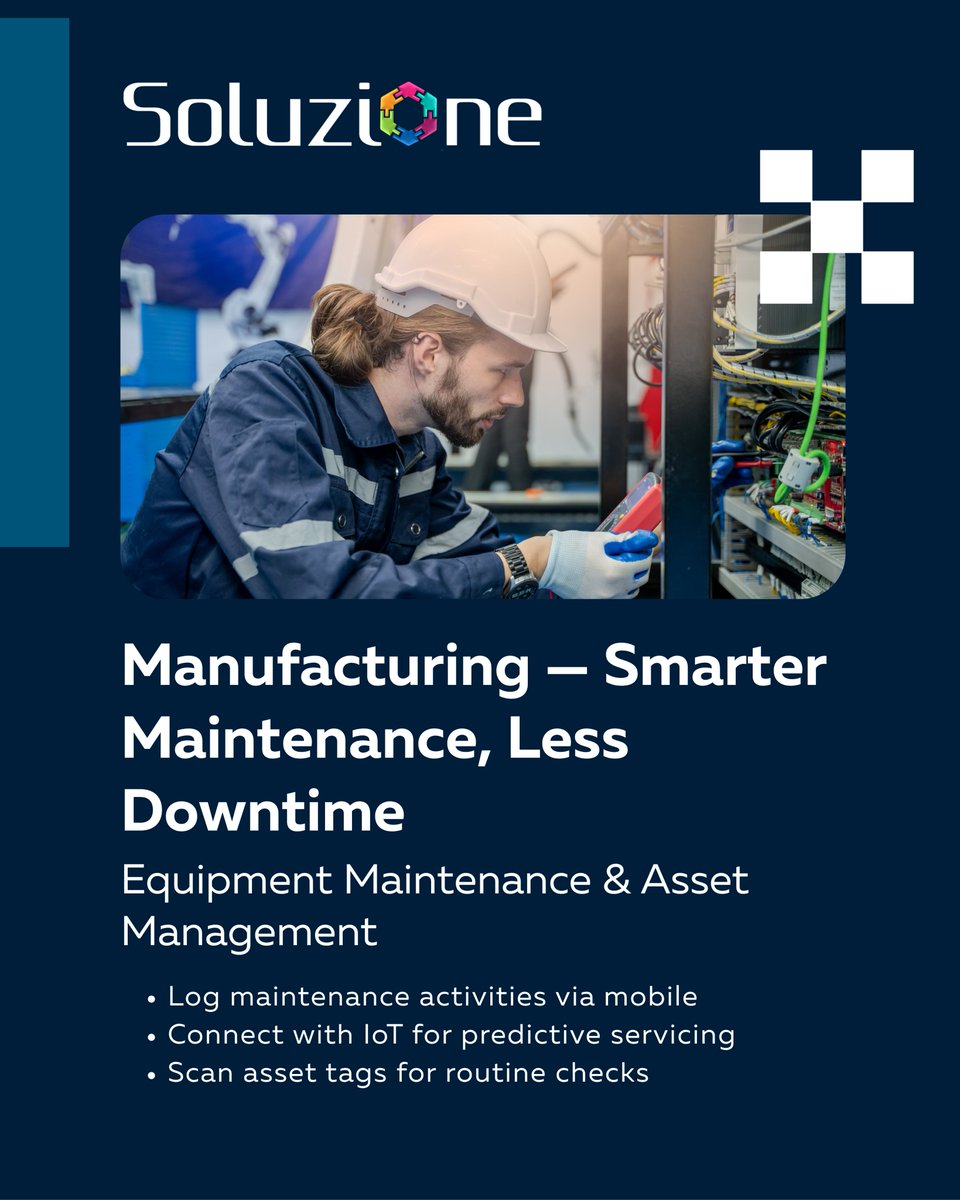 Soluzione

Manufacturing — Smarter Maintenance, Less Downtime

Equipment Maintenance & Asset Management

• Log maintenance activities via mobile
• Connect with IoT for predictive servicing
• Scan asset tags for routine checks